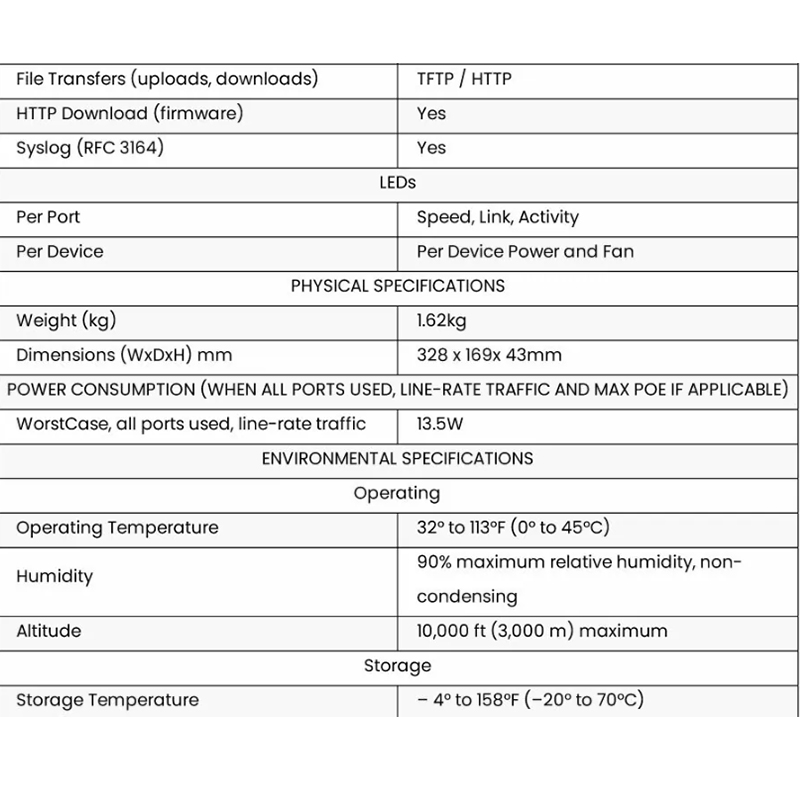 | File Transfers (uploads, downloads) | TFTP / HTTP |
|---|---|
| HTTP Download (firmware) | Yes |
| Syslog (RFC 3164) | Yes |
| LEDs | |
| Per Port | Speed, Link, Activity |
| Per Device | Per Device Power and Fan |
| PHYSICAL SPECIFICATIONS | |
| Weight (kg) | 1.62kg |
| Dimensions (WxDxH) mm | 328 x 169x 43mm |
| POWER CONSUMPTION (WHEN ALL PORTS USED, LINE-RATE TRAFFIC AND MAX POE IF APPLICABLE) | |
| WorstCase, all ports used, line-rate traffic | 13.5W |
| ENVIRONMENTAL SPECIFICATIONS | |
| Operating | |
| Operating Temperature | 32° to 113°F (0° to 45°C) |
| Humidity | 90% maximum relative humidity, non-condensing |
| Altitude | 10,000 ft (3,000 m) maximum |
| Storage | |
| Storage Temperature | – 4° to 158°F (–20° to 70°C) |